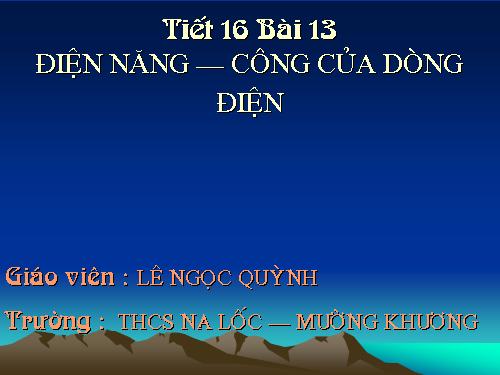 Tiết 16 Bài 13
ĐIỆN NĂNG — CÔNG CỦA DÒNG ĐIỆN

Giáo viên : LÊ NGỌC QUỲNH

Trường : THCS NA LỐC — MƯỜNG KHƯƠNG